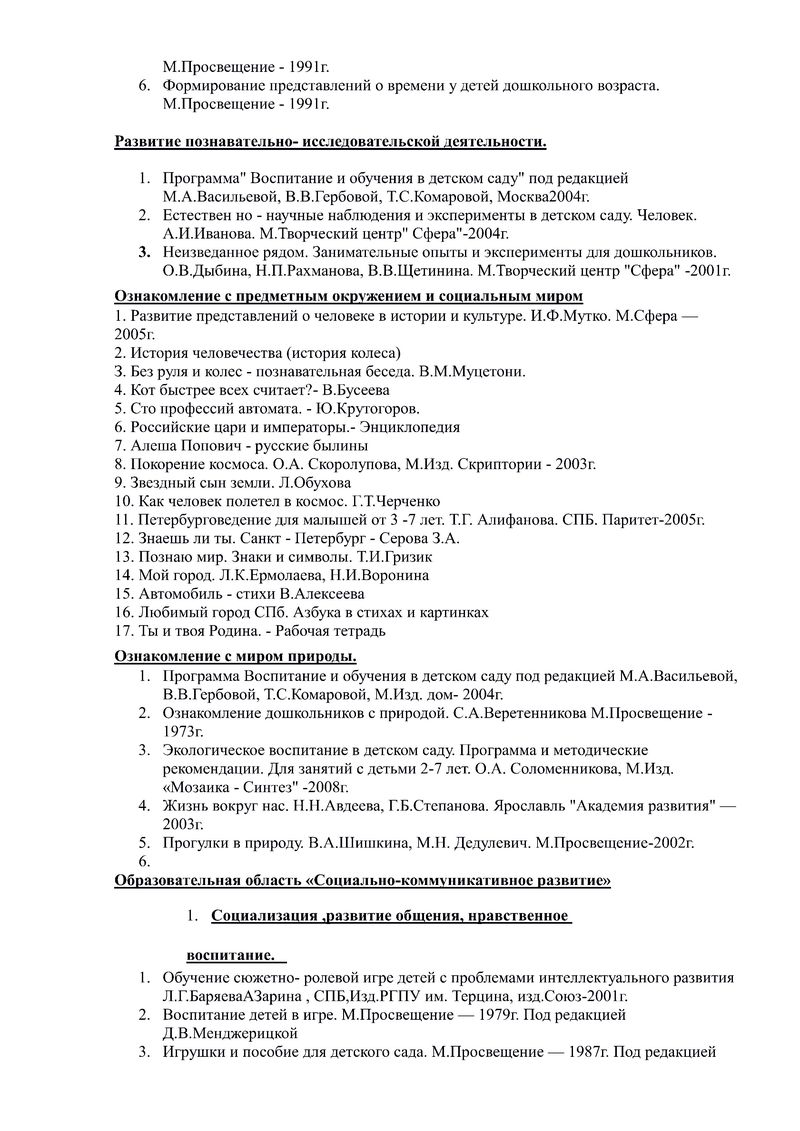 М.Просвещение - 1991г.
6. Формирование представлений о времени у детей дошкольного возраста. М.Просвещение - 1991г.

Развитие познавательно- исследовательской деятельности.

1. Программа" Воспитание и обучения в детском саду" под редакцией М.А.Васильевой, В.В.Гербовой, Т.С.Комаровой, Москва2004г.
2. Естествен но - научные наблюдения и эксперименты в детском саду. Человек. А.И.Иванова. М.Творческий центр" Сфера"-2004г.
3. Неизведанное рядом. Занимательные опыты и эксперименты для дошкольников. О.В.Дыбина, Н.П.Рахманова, В.В.Щетинина. М.Творческий центр "Сфера" -2001г.

Ознакомление с предметным окружением и социальным миром
1. Развитие представлений о человеке в истории и культуре. И.Ф.Мутко. М.Сфера — 2005г.
2. История человечества (история колеса)
3. Без руля и колес - познавательная беседа. В.М.Муцетони.
4. Кот быстрее всех считает?- В.Бусеева
5. Сто профессий автомата. - Ю.Крутогоров.
6. Российские цари и императоры.- Энциклопедия
7. Алеша Попович - русские былины
8. Покорение космоса. О.А. Скоролупова, М.Изд. Скриптории - 2003г.
9. Звездный сын земли. Л.Обухова
10. Как человек полетел в космос. Г.Т.Черченко
11. Петербурговедение для малышей от 3 -7 лет. Т.Г. Алифанова. СПБ. Паритет-2005г.
12. Знаешь ли ты. Санкт - Петербург - Серова З.А.
13. Познаю мир. Знаки и символы. Т.И.Гризик
14. Мой город. Л.К.Ермолаева, Н.И.Воронина
15. Автомобиль - стихи В.Алексеева
16. Любимый город СПб. Азбука в стихах и картинках
17. Ты и твоя Родина. - Рабочая тетрадь

Ознакомление с миром природы.
1. Программа Воспитание и обучения в детском саду под редакцией М.А.Васильевой, В.В.Гербовой, Т.С.Комаровой, М.Изд. дом- 2004г.
2. Ознакомление дошкольников с природой. С.А.Веретенникова М.Просвещение - 1973г.
3. Экологическое воспитание в детском саду. Программа и методические рекомендации. Для занятий с детьми 2-7 лет. О.А. Соломенникова, М.Изд. «Мозаика - Синтез» -2008г.
4. Жизнь вокруг нас. Н.Н.Авдеева, Г.Б.Степанова. Ярославль "Академия развития" — 2003г.
5. Прогулки в природу. В.А.Шишкина, М.Н. Дедулевич. М.Просвещение-2002г.
6.

Образовательная область «Социально-коммуникативное развитие»

1. Социализация ,развитие общения, нравственное

воспитание.

1. Обучение сюжетно- ролевой игре детей с проблемами интеллектуального развития Л.Г.БаряеваАЗарина , СПБ,Изд.РГПУ им. Терцина, изд.Союз-2001г.
2. Воспитание детей в игре. М.Просвещение — 1979г. Под редакцией Д.В.Менджерицкой
3. Игрушки и пособие для детского сада. М.Просвещение — 1987г. Под редакцией